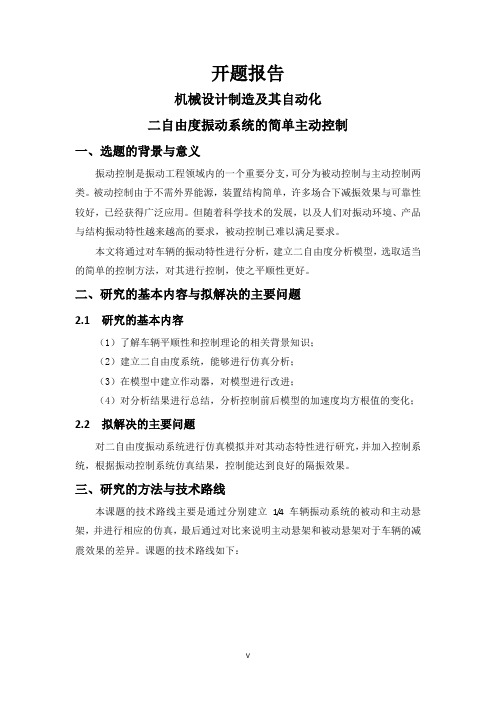 开题报告

机械设计制造及其自动化

二自由度振动系统的简单主动控制

一、选题的背景与意义

振动控制是振动工程领域内的一个重要分支，可分为被动控制与主动控制两类。被动控制由于不需外界能源，装置结构简单，许多场合下减振效果与可靠性较好，已经获得广泛应用。但随着科学技术的发展，以及人们对振动环境、产品与结构振动特性越来越高的要求，被动控制已难以满足要求。

本文将通过对车辆的振动特性进行分析，建立二自由度分析模型，选取适当的简单的控制方法，对其进行控制，使之平顺性更好。

二、研究的基本内容与拟解决的主要问题

2.1 研究的基本内容

（1）了解车辆平顺性和控制理论的相关背景知识；

（2）建立二自由度系统，能够进行仿真分析；

（3）在模型中建立作动器，对模型进行改进；

（4）对分析结果进行总结，分析控制前后模型的加速度均方根值的变化；

2.2 拟解决的主要问题

对二自由度振动系统进行仿真模拟并对其动态特性进行研究，并加入控制系统，根据振动控制系统仿真结果，控制能达到良好的隔振效果。

三、研究的方法与技术路线

本课题的技术路线主要是通过分别建立 1/4 车辆振动系统的被动和主动悬架，并进行相应的仿真，最后通过对比来说明主动悬架和被动悬架对于车辆的减震效果的差异。课题的技术路线如下：

V